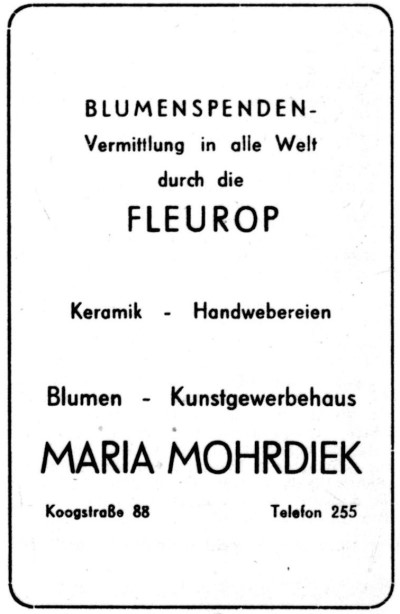 BLUMENSPENDEN-
Vermittlung in alle Welt
durch die
FLEUROP

Keramik - Handwebereien

Blumen - Kunstgewerbehaus
MARIA MOHRDIEK

Koogstraße 88 Telefon 255